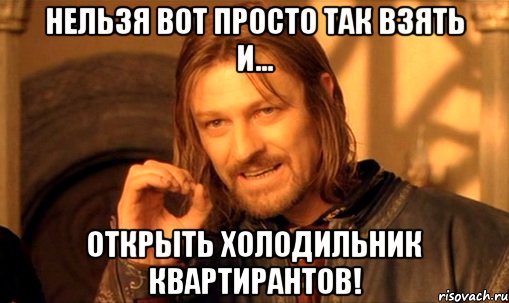 НЕЛЬЗЯ ВОТ ПРОСТО ТАК ВЗЯТЬ И...

ОТКРЫТЬ ХОЛОДИЛЬНИК КВАРТИРАНТОВ!

risovach.ru